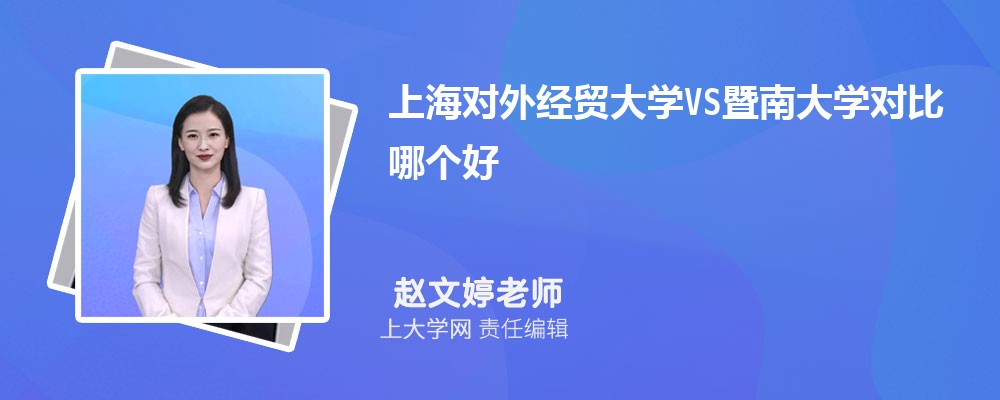 上海对外经贸大学VS暨南大学对比哪个好

赵文婷老师
上大学网 责任编辑